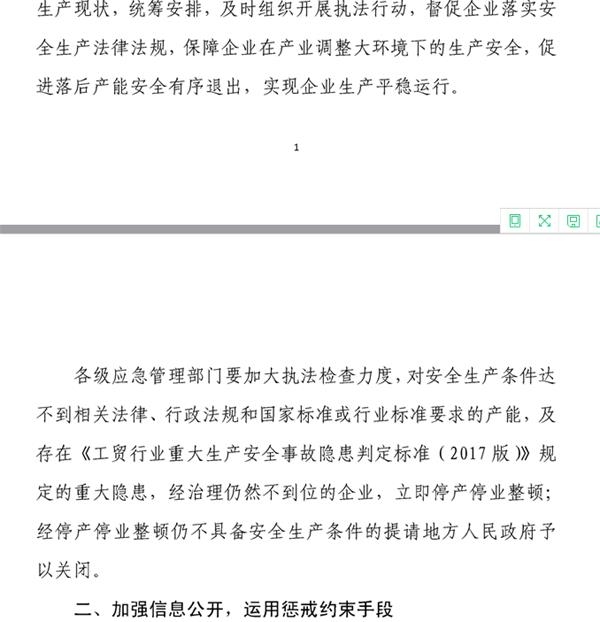 生产现状，统筹安排，及时组织开展执法行动，督促企业落实安全生产法律法规，保障企业在产业调整大环境下的生产安全，促进落后产能安全有序退出，实现企业生产平稳运行。

1

各级应急管理部门要加大执法检查力度，对安全生产条件达不到相关法律、行政法规和国家标准或行业标准要求的产能，及存在《工贸行业重大生产安全事故隐患判定标准（2017版）》规定的重大隐患，经治理仍然不到位的企业，立即停产停业整顿；经停产停业整顿仍不具备安全生产条件的提请地方人民政府予以关闭。

二、加强信息公开，运用惩戒约束手段